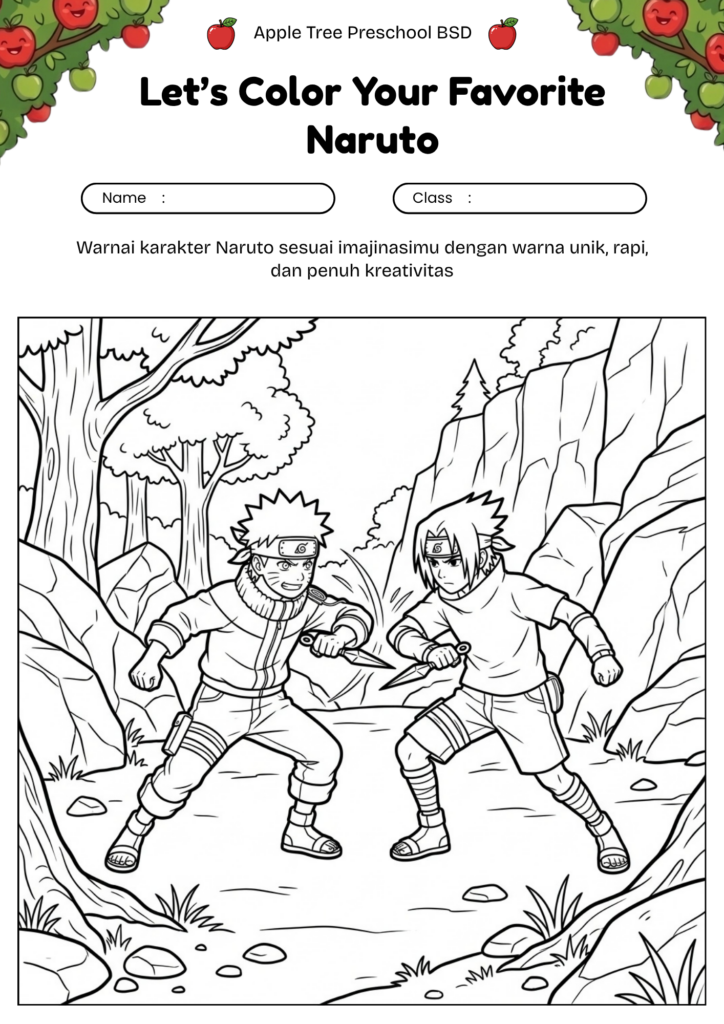 Apple Tree Preschool BSD

Let's Color Your Favorite Naruto

Name :

Class :

Warnai karakter Naruto sesuai imajinasimu dengan warna unik, rapi, dan penuh kreativitas